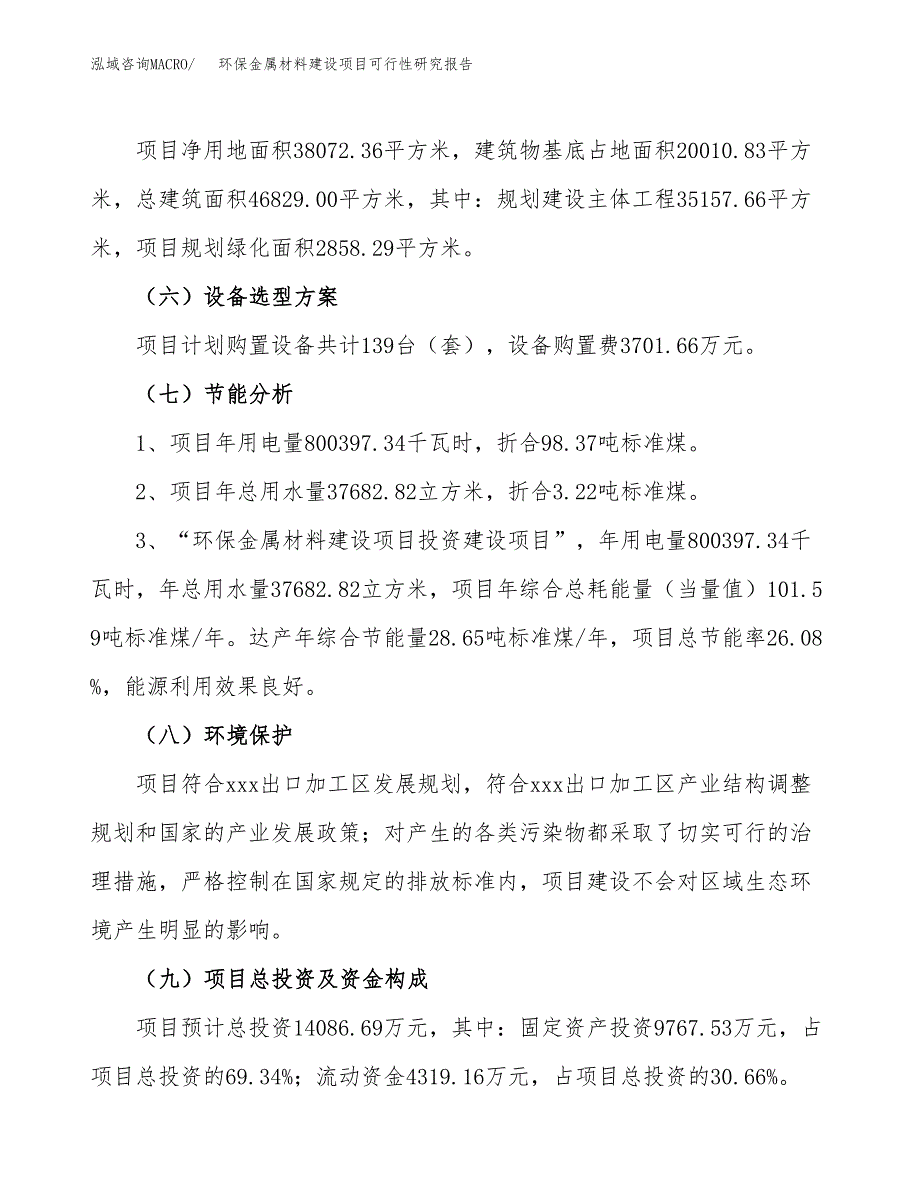 泓域咨询MACRO/　环保金属材料建设项目可行性研究报告

项目净用地面积38072.36平方米，建筑物基底占地面积20010.83平方米，总建筑面积46829.00平方米，其中：规划建设主体工程35157.66平方米，项目规划绿化面积2858.29平方米。

（六）设备选型方案

项目计划购置设备共计139台（套），设备购置费3701.66万元。

（七）节能分析

1、项目年用电量800397.34千瓦时，折合98.37吨标准煤。

2、项目年总用水量37682.82立方米，折合3.22吨标准煤。

3、“环保金属材料建设项目投资建设项目”，年用电量800397.34千瓦时，年总用水量37682.82立方米，项目年综合总耗能量（当量值）101.59吨标准煤/年。达产年综合节能量28.65吨标准煤/年，项目总节能率26.08%，能源利用效果良好。

（八）环境保护

项目符合xxx出口加工区发展规划，符合xxx出口加工区产业结构调整规划和国家的产业发展政策；对产生的各类污染物都采取了切实可行的治理措施，严格控制在国家规定的排放标准内，项目建设不会对区域生态环境产生明显的影响。

（九）项目总投资及资金构成

项目预计总投资14086.69万元，其中：固定资产投资9767.53万元，占项目总投资的69.34%；流动资金4319.16万元，占项目总投资的30.66%。